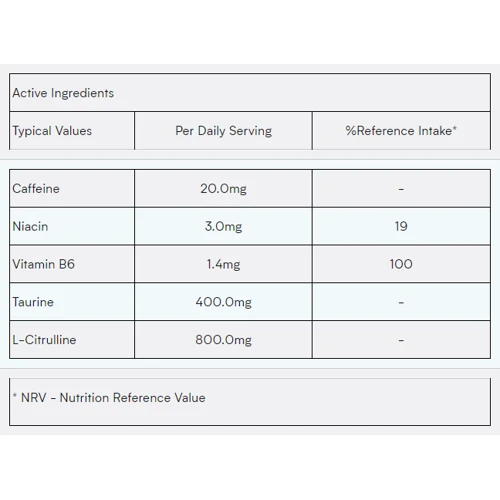 Active Ingredients

| Typical Values | Per Daily Serving | %Reference Intake* |
|---|---|---|
| Caffeine | 20.0mg | - |
| Niacin | 3.0mg | 19 |
| Vitamin B6 | 1.4mg | 100 |
| Taurine | 400.0mg | - |
| L-Citrulline | 800.0mg | - |

* NRV - Nutrition Reference Value